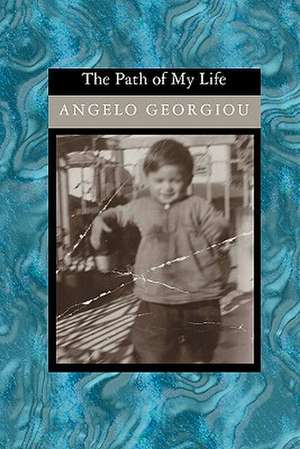 The Path of My Life

ANGELO GEORGIOU